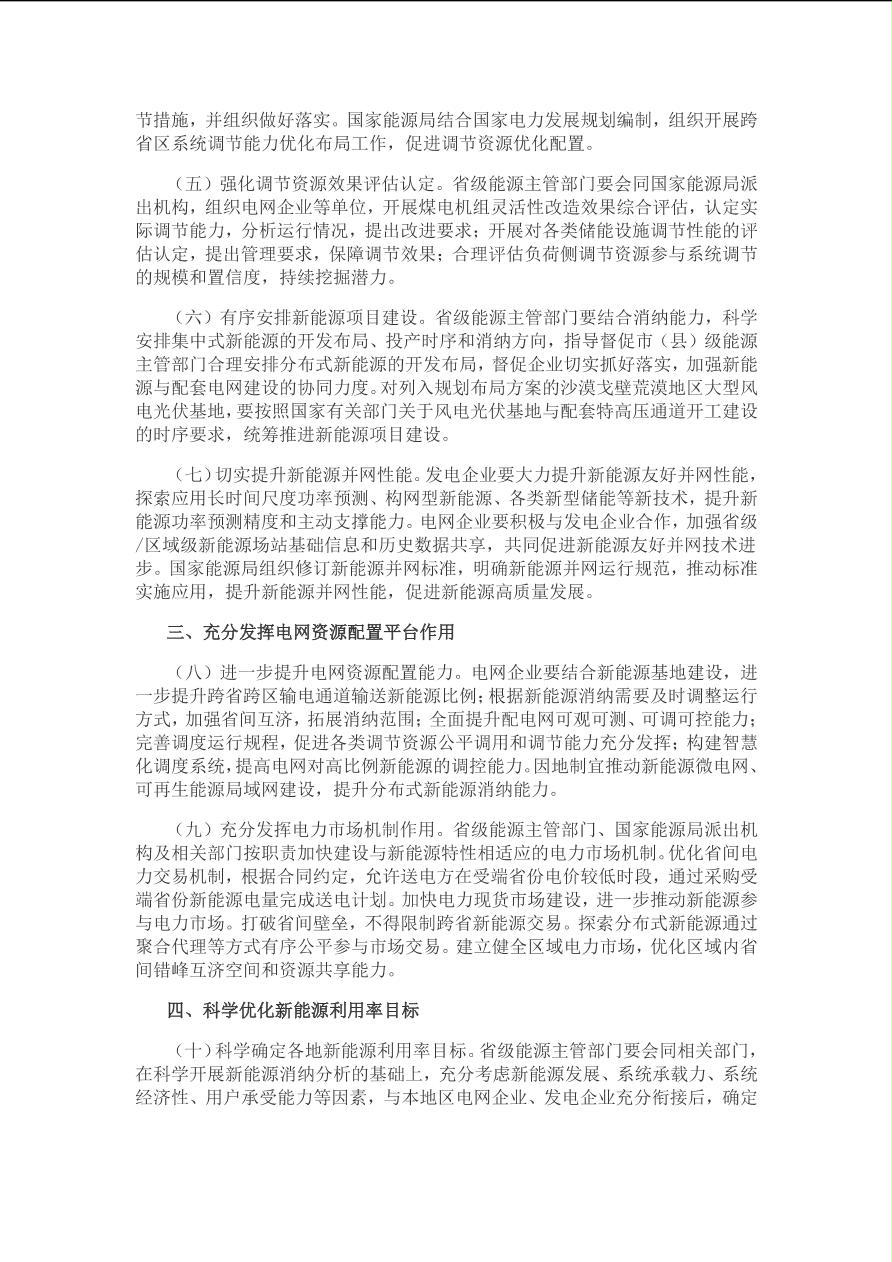 节措施，并组织做好落实。国家能源局结合国家电力发展规划编制，组织开展跨省区系统调节能力优化布局工作，促进调节资源优化配置。

（五）强化调节资源效果评估认定。省级能源主管部门要会同国家能源局派出机构，组织电网企业等单位，开展煤电机组灵活性改造效果综合评估，认定实际调节能力，分析运行情况，提出改进要求；开展对各类储能设施调节性能的评估认定，提出管理要求，保障调节效果；合理评估负荷侧调节资源参与系统调节的规模和置信度，持续挖掘潜力。

（六）有序安排新能源项目建设。省级能源主管部门要结合消纳能力，科学安排集中式新能源的开发布局、投产时序和消纳方向，指导督促市（县）级能源主管部门合理安排分布式新能源的开发布局，督促企业切实抓好落实，加强新能源与配套电网建设的协同力度。对列入规划布局方案的沙漠戈壁荒漠地区大型风电光伏基地，要按照国家有关部门关于风电光伏基地与配套特高压通道开工建设的时序要求，统筹推进新能源项目建设。

（七）切实提升新能源并网性能。发电企业要大力提升新能源友好并网性能，探索应用长时间尺度功率预测、构网型新能源、各类新型储能等新技术，提升新能源功率预测精度和主动支撑能力。电网企业要积极与发电企业合作，加强省级/区域级新能源场站基础信息和历史数据共享，共同促进新能源友好并网技术进步。国家能源局组织修订新能源并网标准，明确新能源并网运行规范，推动标准实施应用，提升新能源并网性能，促进新能源高质量发展。

三、充分发挥电网资源配置平台作用

（八）进一步提升电网资源配置能力。电网企业要结合新能源基地建设，进一步提升跨省跨区输电通道输送新能源比例；根据新能源消纳需要及时调整运行方式，加强省间互济，拓展消纳范围；全面提升配电网可观可测、可调可控能力；完善调度运行规程，促进各类调节资源公平调用和调节能力充分发挥；构建智慧化调度系统，提高电网对高比例新能源的调控能力。因地制宜推动新能源微电网、可再生能源局域网建设，提升分布式新能源消纳能力。

（九）充分发挥电力市场机制作用。省级能源主管部门、国家能源局派出机构及相关部门按职责加快建设与新能源特性相适应的电力市场机制。优化省间电力交易机制，根据合同约定，允许送电方在受端省份电价较低时段，通过采购受端省份新能源电量完成送电计划。加快电力现货市场建设，进一步推动新能源参与电力市场。打破省间壁垒，不得限制跨省新能源交易。探索分布式新能源通过聚合代理等方式有序公平参与市场交易。建立健全区域电力市场，优化区域内省间错峰互济空间和资源共享能力。

四、科学优化新能源利用率目标

（十）科学确定各地新能源利用率目标。省级能源主管部门要会同相关部门，在科学开展新能源消纳分析的基础上，充分考虑新能源发展、系统承载力、系统经济性、用户承受能力等因素，与本地区电网企业、发电企业充分衔接后，确定